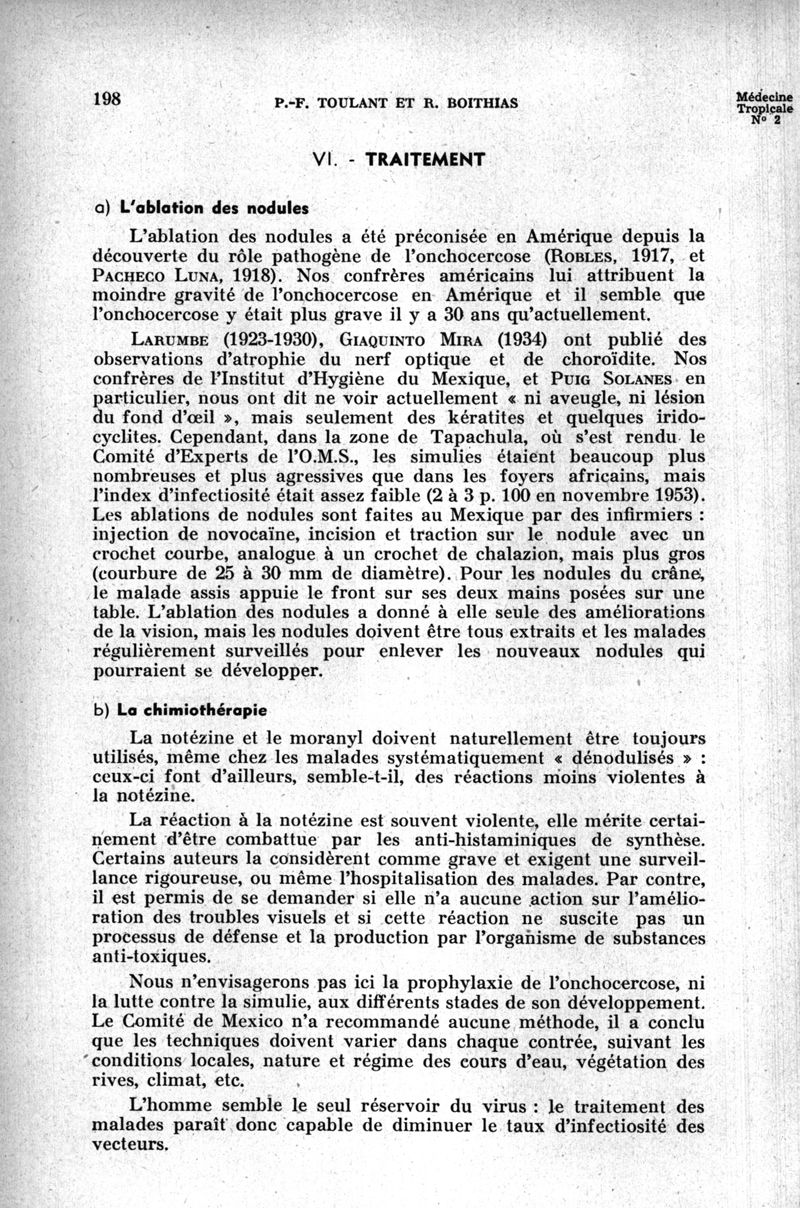 198 P.-F. TOULANT ET R. BOITHIAS Médecine Tropicale N° 2

VI. - TRAITEMENT

a) L'ablation des nodules

L'ablation des nodules a été préconisée en Amérique depuis la découverte du rôle pathogène de l'onchocercose (ROBLES, 1917, et PACHECO LUNA, 1918). Nos confrères américains lui attribuent la moindre gravité de l'onchocercose en Amérique et il semble que l'onchocercose y était plus grave il y a 30 ans qu'actuellement.

LARUMBE (1923-1930), GIAQUINTO MIRA (1934) ont publié des observations d'atrophie du nerf optique et de choroïdite. Nos confrères de l'Institut d'Hygiène du Mexique, et PUIG SOLANES en particulier, nous ont dit ne voir actuellement « ni aveugle, ni lésion du fond d'œil », mais seulement des kératites et quelques iridocyclites. Cependant, dans la zone de Tapachula, où s'est rendu le Comité d'Experts de l'O.M.S., les simulies étaient beaucoup plus nombreuses et plus agressives que dans les foyers africains, mais l'index d'infectiosité était assez faible (2 à 3 p. 100 en novembre 1953). Les ablations de nodules sont faites au Mexique par des infirmiers : injection de novocaïne, incision et traction sur le nodule avec un crochet courbe, analogue à un crochet de chalazion, mais plus gros (courbure de 25 à 30 mm de diamètre). Pour les nodules du crâne, le malade assis appuie le front sur ses deux mains posées sur une table. L'ablation des nodules a donné à elle seule des améliorations de la vision, mais les nodules doivent être tous extraits et les malades régulièrement surveillés pour enlever les nouveaux nodules qui pourraient se développer.

b) La chimiothérapie

La notézine et le moranyl doivent naturellement être toujours utilisés, même chez les malades systématiquement « dénodulisés » : ceux-ci font d'ailleurs, semble-t-il, des réactions moins violentes à la notézine.

La réaction à la notézine est souvent violente, elle mérite certainement d'être combattue par les anti-histaminiques de synthèse. Certains auteurs la considèrent comme grave et exigent une surveillance rigoureuse, ou même l'hospitalisation des malades. Par contre, il est permis de se demander si elle n'a aucune action sur l'amélioration des troubles visuels et si cette réaction ne suscite pas un processus de défense et la production par l'organisme de substances anti-toxiques.

Nous n'envisagerons pas ici la prophylaxie de l'onchocercose, ni la lutte contre la simulie, aux différents stades de son développement. Le Comité de Mexico n'a recommandé aucune méthode, il a conclu que les techniques doivent varier dans chaque contrée, suivant les conditions locales, nature et régime des cours d'eau, végétation des rives, climat, etc.

L'homme semble le seul réservoir du virus : le traitement des malades paraît donc capable de diminuer le taux d'infectiosité des vecteurs.